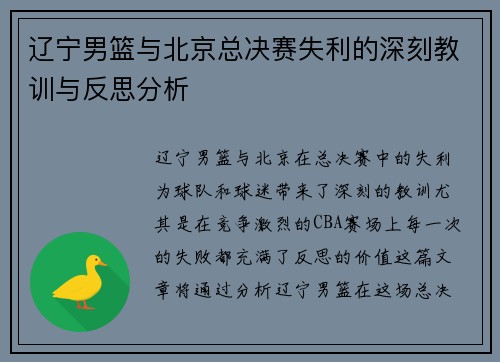 辽宁男篮与北京总决赛失利的深刻教训与反思分析

辽宁男篮与北京在总决赛中的失利为球队和球迷带来了深刻的教训尤其是在竞争激烈的CBA赛场上每一次的失败都充满了反思的价值这篇文章将通过分析辽宁男篮在这场总决